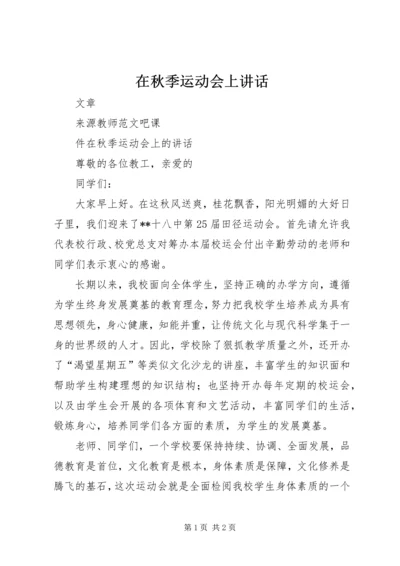 在秋季运动会上讲话

文章

来源教师范文吧课

件在秋季运动会上的讲话

尊敬的各位教工，亲爱的

同学们：

大家早上好。在这秋风送爽，桂花飘香，阳光明媚的大好日子里，我们迎来了**十八中第25届田径运动会。首先请允许我代表校行政、校党总支对筹办本届校运会付出辛勤劳动的老师和同学们表示衷心的感谢。

长期以来，我校面向全体学生，坚持正确的办学方向，遵循为学生终身发展奠基的教育理念，努力把我校学生培养成为具有思想领先，身心健康，知能并重，让传统文化与现代科学集于一身的世界级的人才。因此，学校除了狠抓教学质量之外，还开办了“渴望星期五”等类似文化沙龙的讲座，丰富学生的知识面和帮助学生构建理想的知识结构；也坚持开办每年定期的校运会，以及由学生会开展的各项体育和文艺活动，丰富同学们的生活，锻炼身心，培养同学们各方面的素质，为学生的发展奠基。

老师、同学们，一个学校要保持持续、协调、全面发展，品德教育是首位，文化教育是根本，身体素质是保障，文化修养是腾飞的基石，这次运动会就是全面检阅我校学生身体素质的一个

第1页 共2页